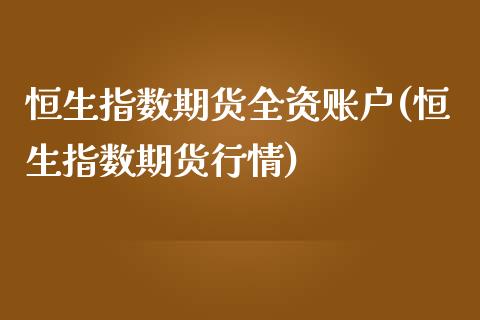 恒生指数期货全资账户(恒生指数期货行情)